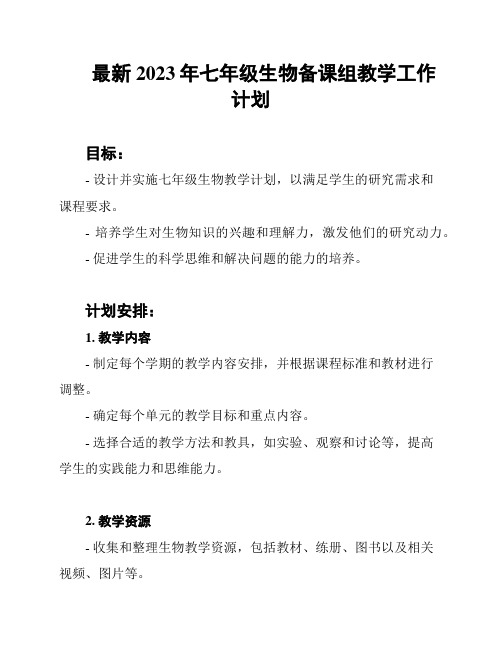 最新 2023 年七年级生物备课组教学工作计划

目标：

- 设计并实施七年级生物教学计划，以满足学生的研究需求和课程要求。

- 培养学生对生物知识的兴趣和理解力，激发他们的研究动力。

- 促进学生的科学思维和解决问题的能力的培养。

计划安排：

1. 教学内容

- 制定每个学期的教学内容安排，并根据课程标准和教材进行调整。

- 确定每个单元的教学目标和重点内容。

- 选择合适的教学方法和教具，如实验、观察和讨论等，提高学生的实践能力和思维能力。

2. 教学资源

- 收集和整理生物教学资源，包括教材、练册、图书以及相关视频、图片等。